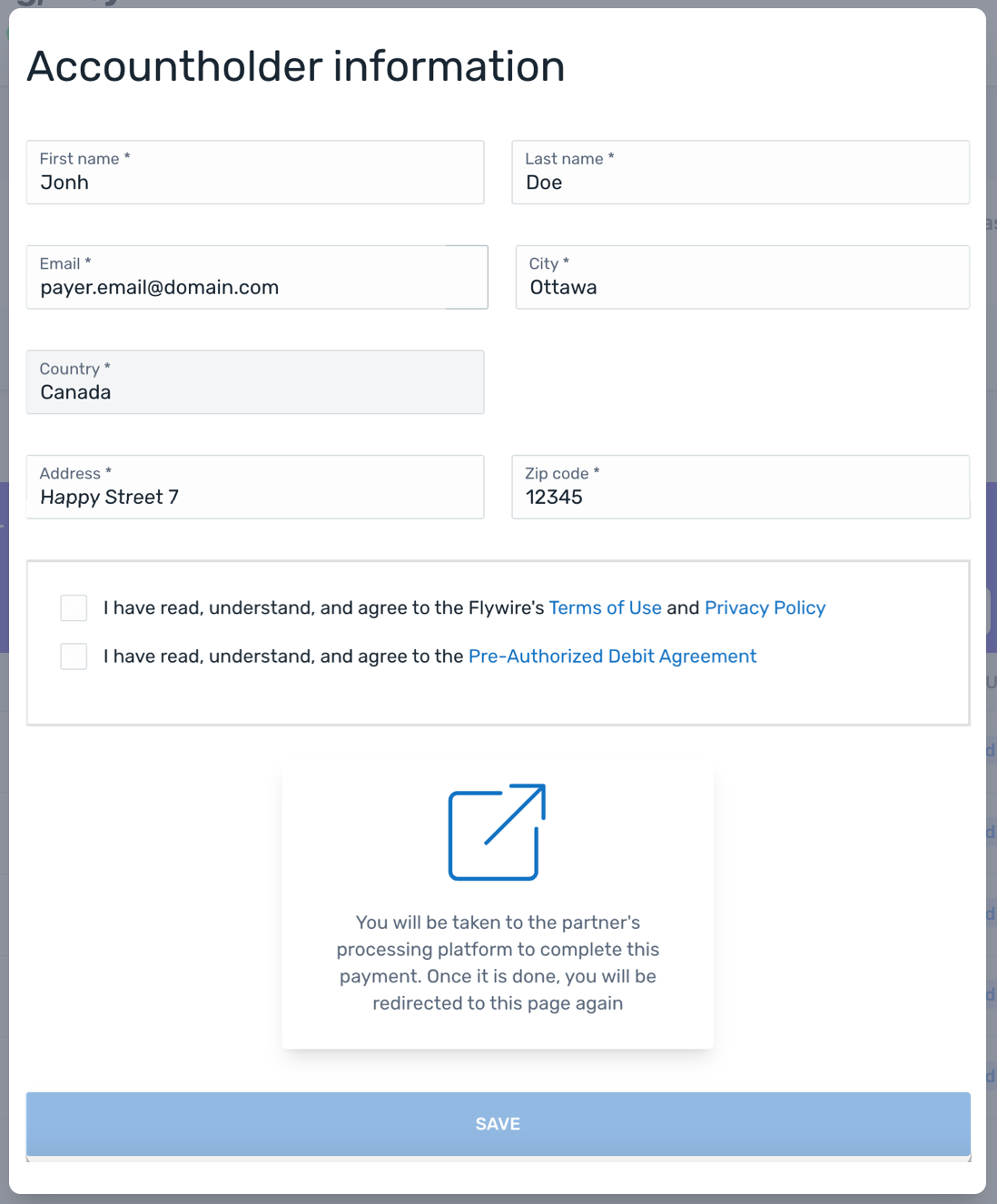 Accountholder information

First name *
Jonh

Last name *
Doe

Email *
payer.email@domain.com

City *
Ottawa

Country *
Canada

Address *
Happy Street 7

Zip code *
12345

I have read, understand, and agree to the Flywire's Terms of Use and Privacy Policy

I have read, understand, and agree to the Pre-Authorized Debit Agreement

You will be taken to the partner's processing platform to complete this payment. Once it is done, you will be redirected to this page again

SAVE